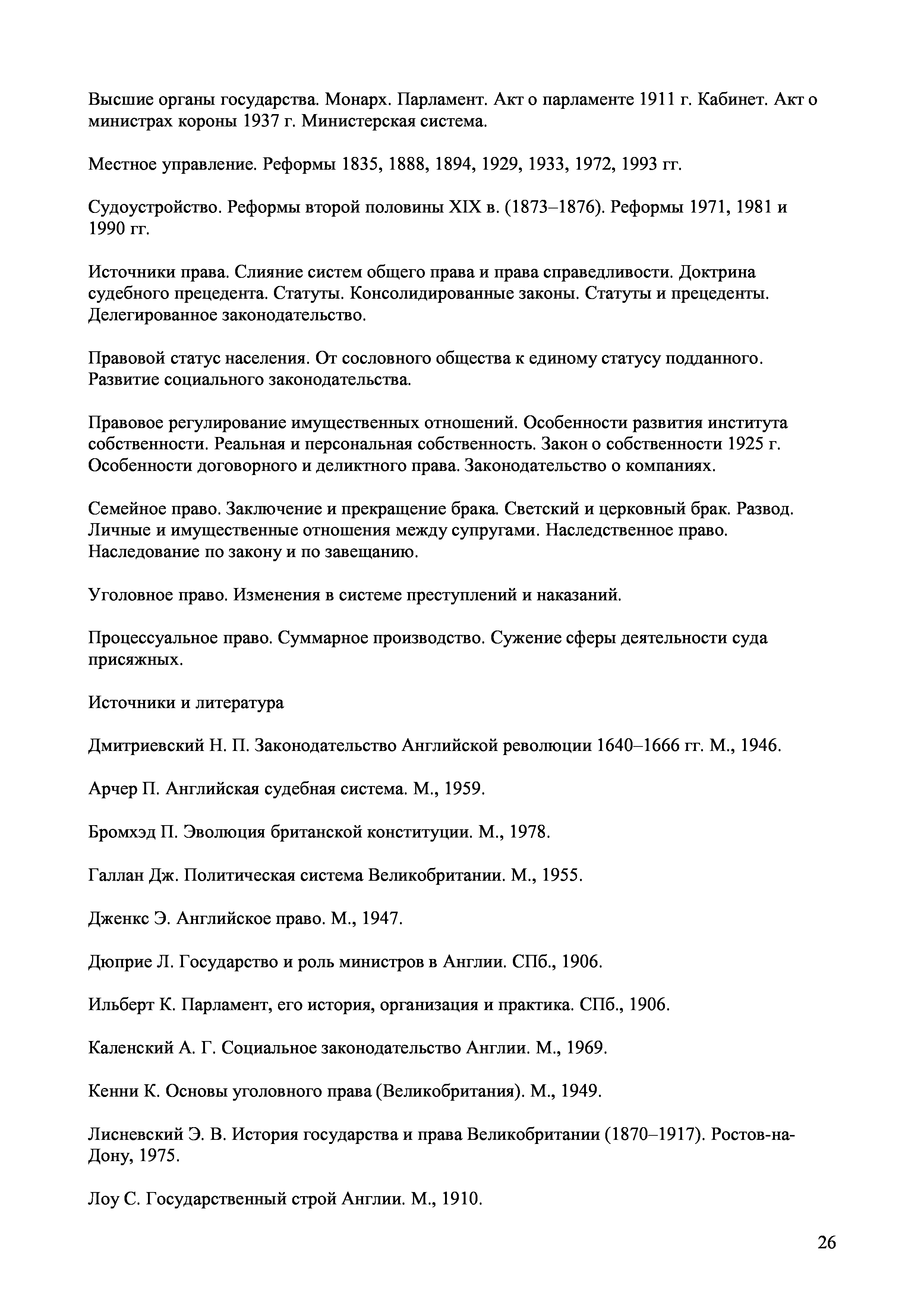 Высшие органы государства. Монарх. Парламент. Акт о парламенте 1911 г. Кабинет. Акт о министрах короны 1937 г. Министерская система.

Местное управление. Реформы 1835, 1888, 1894, 1929, 1933, 1972, 1993 гг.

Судоустройство. Реформы второй половины XIX в. (1873–1876). Реформы 1971, 1981 и 1990 гг.

Источники права. Слияние систем общего права и права справедливости. Доктрина судебного прецедента. Статуты. Консолидированные законы. Статуты и прецеденты. Делегированное законодательство.

Правовой статус населения. От сословного общества к единому статусу подданного. Развитие социального законодательства.

Правовое регулирование имущественных отношений. Особенности развития института собственности. Реальная и персональная собственность. Закон о собственности 1925 г. Особенности договорного и деликтного права. Законодательство о компаниях.

Семейное право. Заключение и прекращение брака. Светский и церковный брак. Развод. Личные и имущественные отношения между супругами. Наследственное право. Наследование по закону и по завещанию.

Уголовное право. Изменения в системе преступлений и наказаний.

Процессуальное право. Суммарное производство. Сужение сферы деятельности суда присяжных.

Источники и литература

Дмитриевский Н. П. Законодательство Английской революции 1640–1666 гг. М., 1946.

Арчер П. Английская судебная система. М., 1959.

Бромхэд П. Эволюция британской конституции. М., 1978.

Галлан Дж. Политическая система Великобритании. М., 1955.

Дженкс Э. Английское право. М., 1947.

Дюприе Л. Государство и роль министров в Англии. СПб., 1906.

Ильберт К. Парламент, его история, организация и практика. СПб., 1906.

Каленский А. Г. Социальное законодательство Англии. М., 1969.

Кенни К. Основы уголовного права (Великобритания). М., 1949.

Лисневский Э. В. История государства и права Великобритании (1870–1917). Ростов-на-Дону, 1975.

Лоу С. Государственный строй Англии. М., 1910.

26